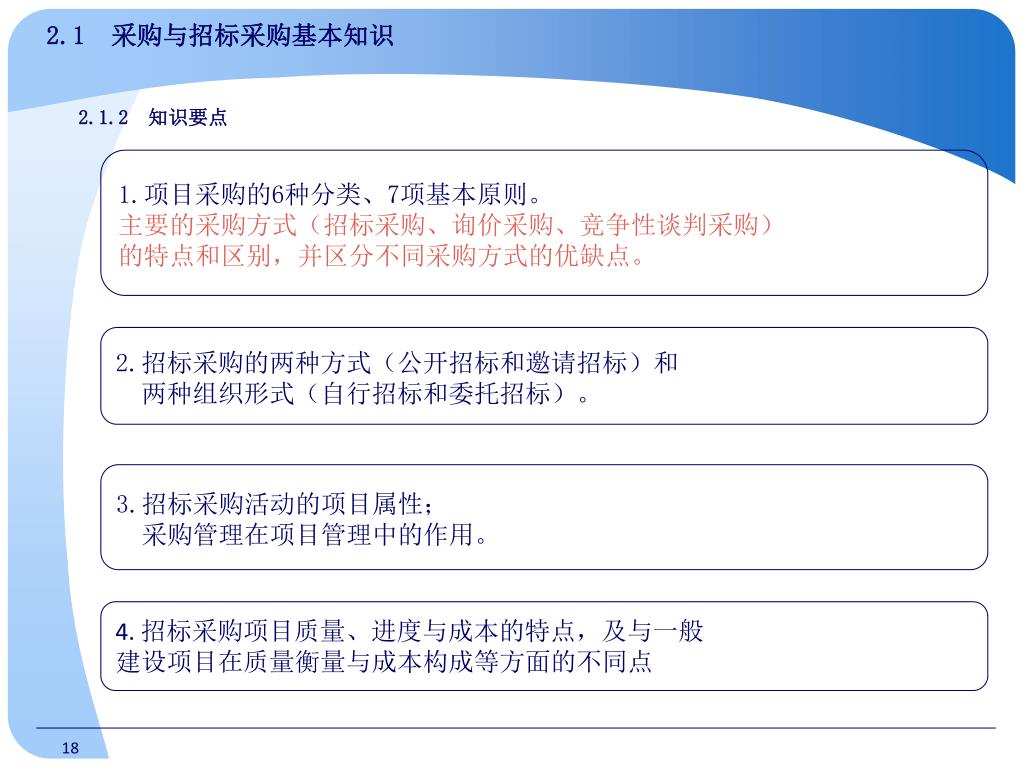 2.1　采购与招标采购基本知识

2.1.2　知识要点

1.项目采购的6种分类、7项基本原则。
主要的采购方式（招标采购、询价采购、竞争性谈判采购）的特点和区别，并区分不同采购方式的优缺点。

2.招标采购的两种方式（公开招标和邀请招标）和两种组织形式（自行招标和委托招标）。

3.招标采购活动的项目属性；
采购管理在项目管理中的作用。

4.招标采购项目质量、进度与成本的特点，及与一般建设项目在质量衡量与成本构成等方面的不同点

18